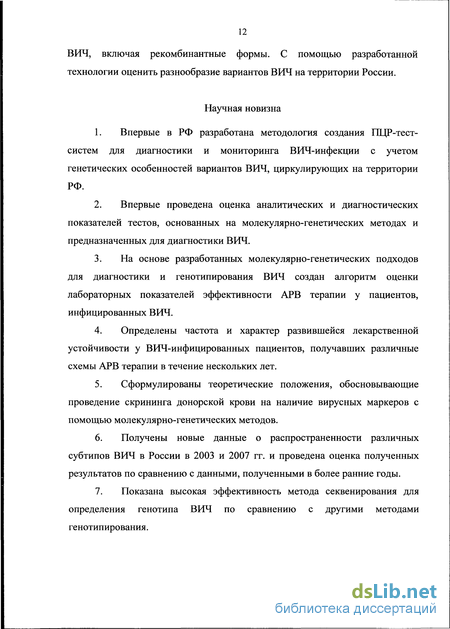 12

ВИЧ, включая рекомбинантные формы. С помощью разработанной технологии оценить разнообразие вариантов ВИЧ на территории России.

Научная новизна

1. Впервые в РФ разработана методология создания ПЦР-тест-систем для диагностики и мониторинга ВИЧ-инфекции с учетом генетических особенностей вариантов ВИЧ, циркулирующих на территории РФ.

2. Впервые проведена оценка аналитических и диагностических показателей тестов, основанных на молекулярно-генетических методах и предназначенных для диагностики ВИЧ.

3. На основе разработанных молекулярно-генетических подходов для диагностики и генотипирования ВИЧ создан алгоритм оценки лабораторных показателей эффективности АРВ терапии у пациентов, инфицированных ВИЧ.

4. Определены частота и характер развившейся лекарственной устойчивости у ВИЧ-инфицированных пациентов, получавших различные схемы АРВ терапии в течение нескольких лет.

5. Сформулированы теоретические положения, обосновывающие проведение скрининга донорской крови на наличие вирусных маркеров с помощью молекулярно-генетических методов.

6. Получены новые данные о распространенности различных субтипов ВИЧ в России в 2003 и 2007 гг. и проведена оценка полученных результатов по сравнению с данными, полученными в более ранние годы.

7. Показана высокая эффективность метода секвенирования для определения генотипа ВИЧ по сравнению с другими методами генотипирования.

dsLib.net
библиотека диссертаций